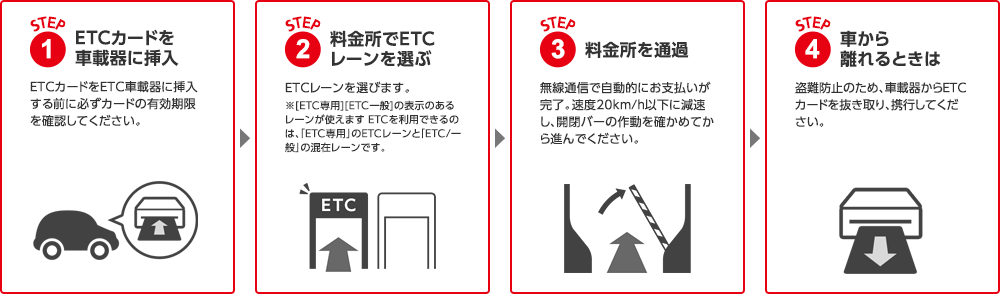 STEP 1
ETCカードを車載器に挿入

ETCカードをETC車載器に挿入する前に必ずカードの有効期限を確認してください。

STEP 2
料金所でETCレーンを選ぶ

ETCレーンを選びます。
※[ETC専用][ETC一般]の表示のあるレーンが使えます ETCを利用できるのは、「ETC専用」のETCレーンと「ETC/一般」の混在レーンです。

ETC

STEP 3
料金所を通過

無線通信で自動的にお支払いが完了。速度20km/h以下に減速し、開閉バーの作動を確かめてから進んでください。

STEP 4
車から離れるときは

盗難防止のため、車載器からETCカードを抜き取り、携行してください。